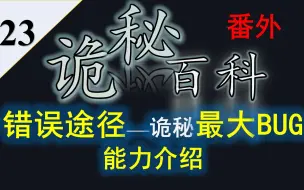 23

诡秘百科

番外

错误途径—诡秘最大BUG
能力介绍